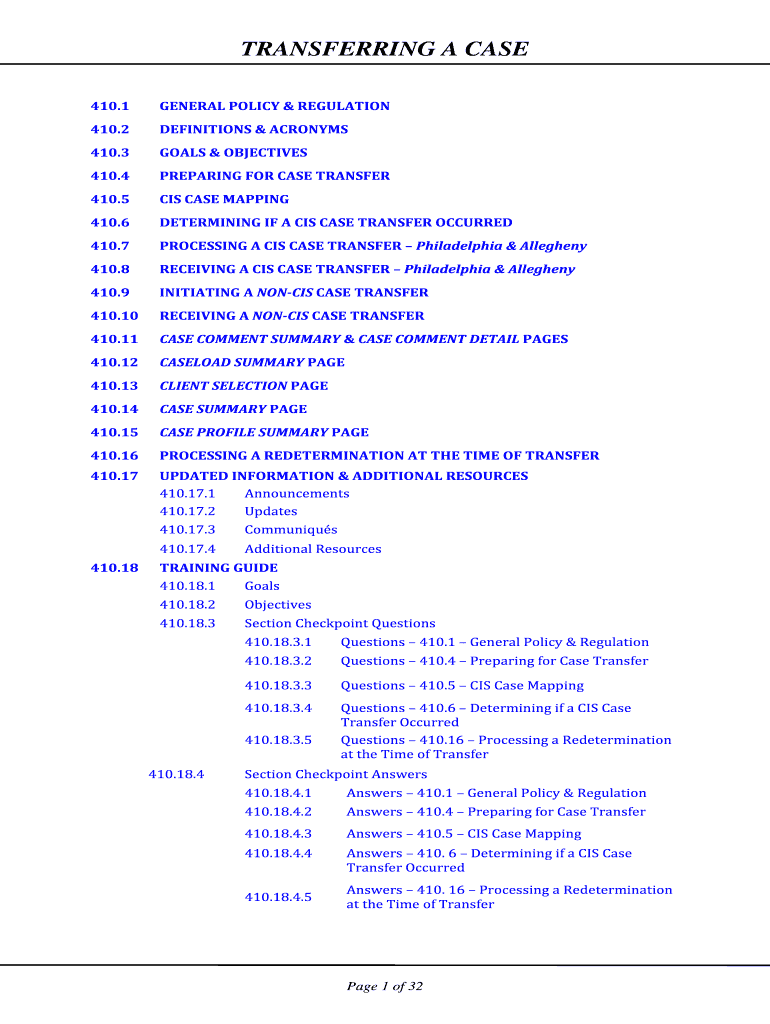 TRANSFERRING A CASE

410.1 GENERAL POLICY & REGULATION

410.2 DEFINITIONS & ACRONYMS

410.3 GOALS & OBJECTIVES

410.4 PREPARING FOR CASE TRANSFER

410.5 CIS CASE MAPPING

410.6 DETERMINING IF A CIS CASE TRANSFER OCCURRED

410.7 PROCESSING A CIS CASE TRANSFER – Philadelphia & Allegheny

410.8 RECEIVING A CIS CASE TRANSFER – Philadelphia & Allegheny

410.9 INITIATING A NON-CIS CASE TRANSFER

410.10 RECEIVING A NON-CIS CASE TRANSFER

410.11 CASE COMMENT SUMMARY & CASE COMMENT DETAIL PAGES

410.12 CASELOAD SUMMARY PAGE

410.13 CLIENT SELECTION PAGE

410.14 CASE SUMMARY PAGE

410.15 CASE PROFILE SUMMARY PAGE

410.16 PROCESSING A REDETERMINATION AT THE TIME OF TRANSFER

410.17 UPDATED INFORMATION & ADDITIONAL RESOURCES
410.17.1 Announcements
410.17.2 Updates
410.17.3 Communiqués
410.17.4 Additional Resources

410.18 TRAINING GUIDE
410.18.1 Goals
410.18.2 Objectives
410.18.3 Section Checkpoint Questions
410.18.3.1 Questions – 410.1 – General Policy & Regulation
410.18.3.2 Questions – 410.4 – Preparing for Case Transfer
410.18.3.3 Questions – 410.5 – CIS Case Mapping
410.18.3.4 Questions – 410.6 – Determining if a CIS Case Transfer Occurred
410.18.3.5 Questions – 410.16 – Processing a Redetermination at the Time of Transfer
410.18.4 Section Checkpoint Answers
410.18.4.1 Answers – 410.1 – General Policy & Regulation
410.18.4.2 Answers – 410.4 – Preparing for Case Transfer
410.18.4.3 Answers – 410.5 – CIS Case Mapping
410.18.4.4 Answers – 410. 6 – Determining if a CIS Case Transfer Occurred
410.18.4.5 Answers – 410. 16 – Processing a Redetermination at the Time of Transfer

Page 1 of 32